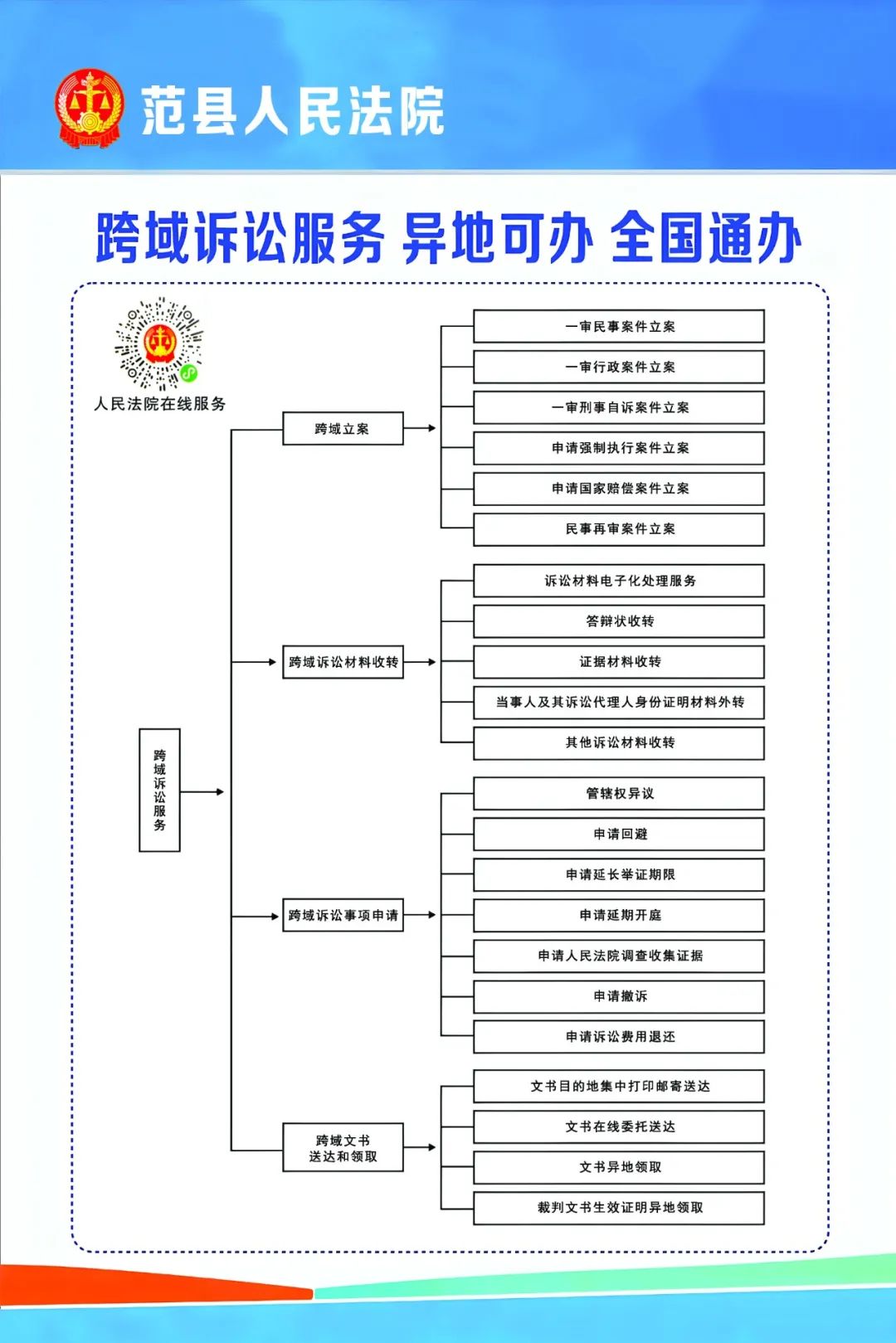 范县人民法院

跨域诉讼服务 异地可办 全国通办

人民法院在线服务

跨域诉讼服务

跨域立案

一审民事案件立案

一审行政案件立案

一审刑事自诉案件立案

申请强制执行案件立案

申请国家赔偿案件立案

民事再审案件立案

跨域诉讼材料收转

诉讼材料电子化处理服务

答辩状收转

证据材料收转

当事人及其诉讼代理人身份证明材料外转

其他诉讼材料收转

跨域诉讼事项申请

管辖权异议

申请回避

申请延长举证期限

申请延期开庭

申请人民法院调查收集证据

申请撤诉

申请诉讼费用退还

跨域文书送达和领取

文书目的地集中打印邮寄送达

文书在线委托送达

文书异地领取

裁判文书生效证明异地领取